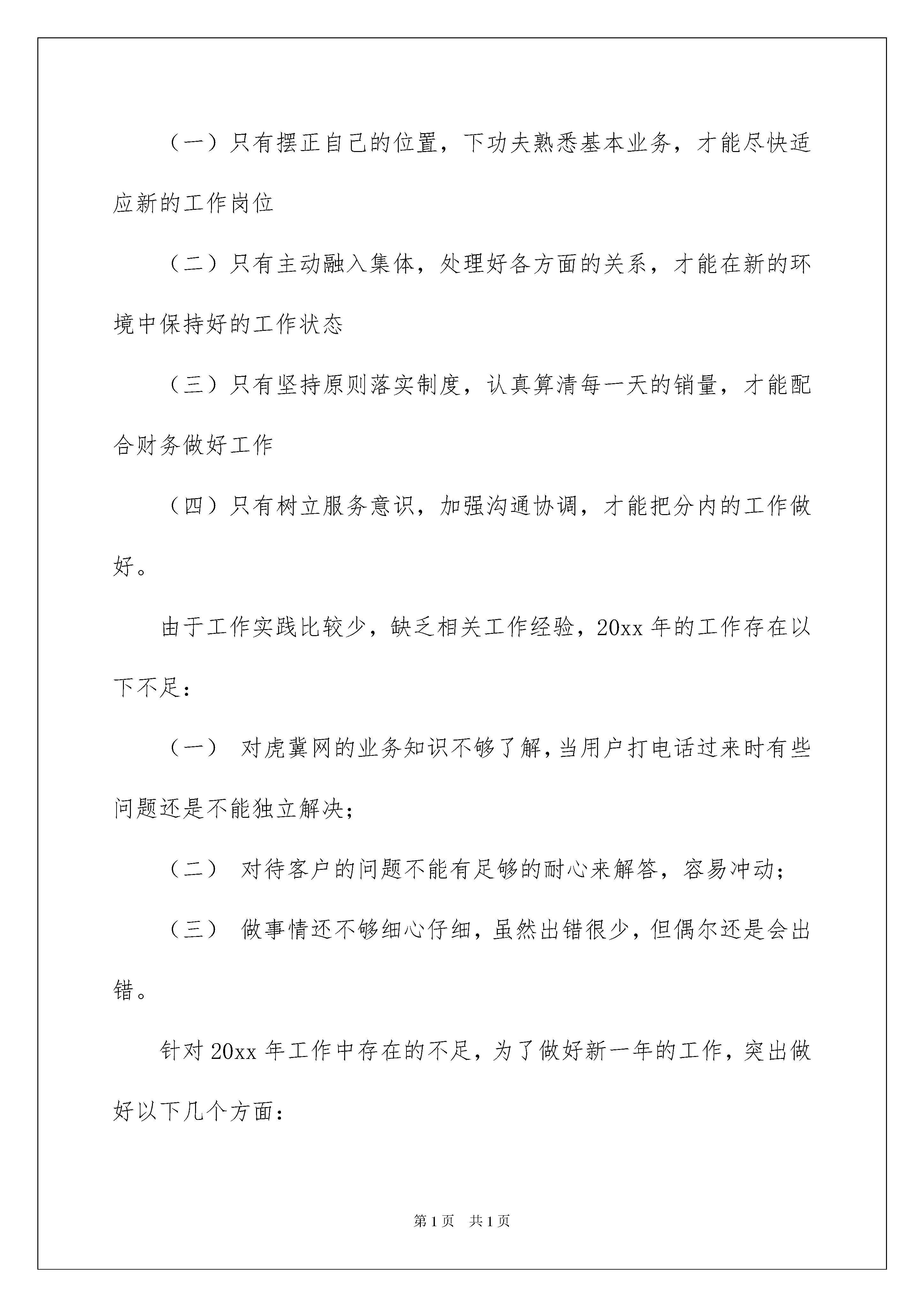 （一）只有摆正自己的位置，下功夫熟悉基本业务，才能尽快适应新的工作岗位

（二）只有主动融入集体，处理好各方面的关系，才能在新的环境中保持好的工作状态

（三）只有坚持原则落实制度，认真算清每一天的销量，才能配合财务做好工作

（四）只有树立服务意识，加强沟通协调，才能把分内的工作做好。

由于工作实践比较少，缺乏相关工作经验，20xx年的工作存在以下不足：

（一） 对虎冀网的业务知识不够了解，当用户打电话过来时有些问题还是不能独立解决；

（二） 对待客户的问题不能有足够的耐心来解答，容易冲动；

（三） 做事情还不够细心仔细，虽然出错很少，但偶尔还是会出错。

针对20xx年工作中存在的不足，为了做好新一年的工作，突出做好以下几个方面：

第1页 共1页